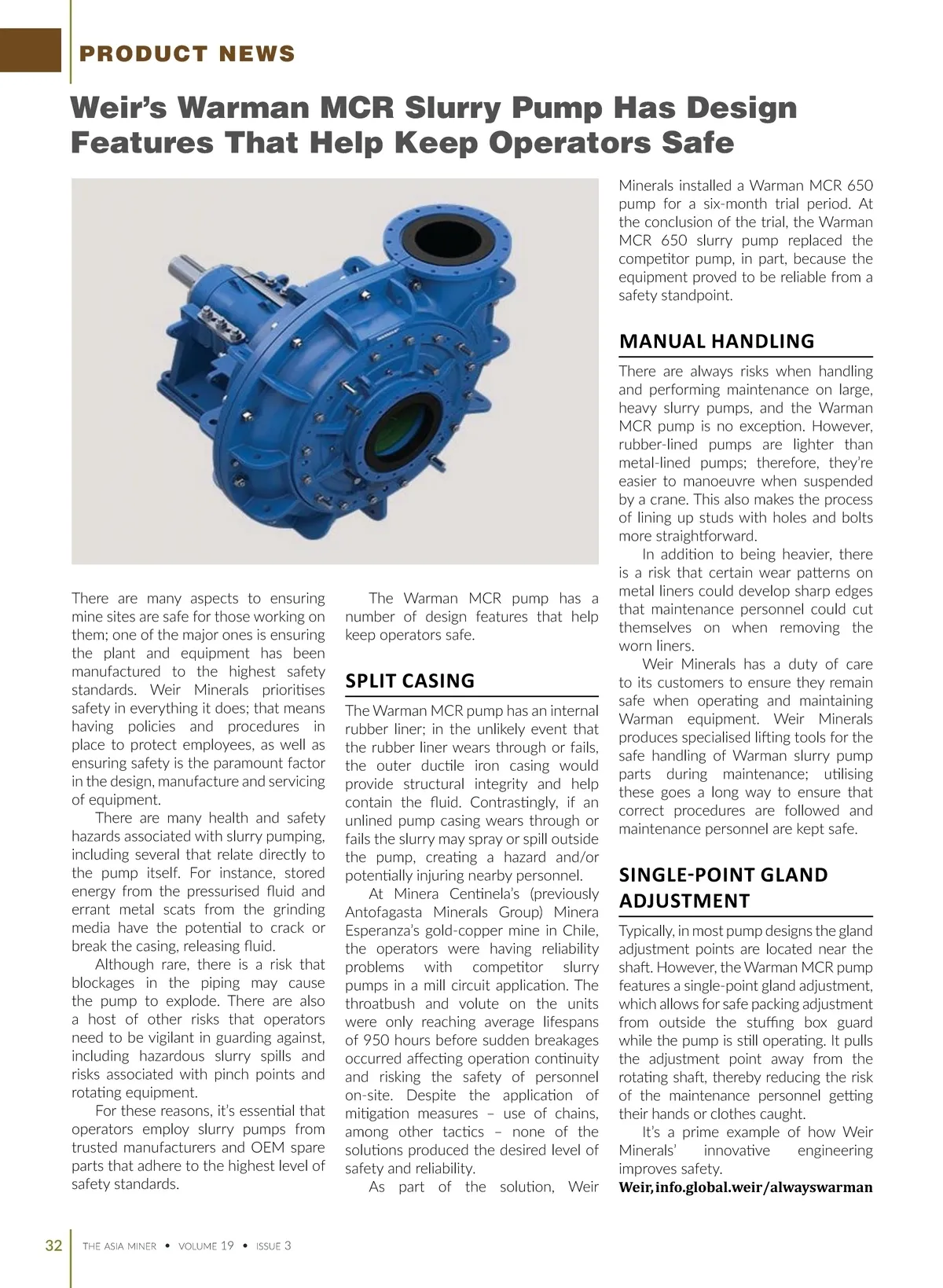 PRODUCT NEWS

Weir's Warman MCR Slurry Pump Has Design Features That Help Keep Operators Safe

There are many aspects to ensuring mine sites are safe for those working on them; one of the major ones is ensuring the plant and equipment has been manufactured to the highest safety standards. Weir Minerals prioritises safety in everything it does; that means having policies and procedures in place to protect employees, as well as ensuring safety is the paramount factor in the design, manufacture and servicing of equipment.

There are many health and safety hazards associated with slurry pumping, including several that relate directly to the pump itself. For instance, stored energy from the pressurised fluid and errant metal scats from the grinding media have the potential to crack or break the casing, releasing fluid.

Although rare, there is a risk that blockages in the piping may cause the pump to explode. There are also a host of other risks that operators need to be vigilant in guarding against, including hazardous slurry spills and risks associated with pinch points and rotating equipment.

For these reasons, it's essential that operators employ slurry pumps from trusted manufacturers and OEM spare parts that adhere to the highest level of safety standards.

The Warman MCR pump has a number of design features that help keep operators safe.

SPLIT CASING

The Warman MCR pump has an internal rubber liner; in the unlikely event that the rubber liner wears through or fails, the outer ductile iron casing would provide structural integrity and help contain the fluid. Contrastingly, if an unlined pump casing wears through or fails the slurry may spray or spill outside the pump, creating a hazard and/or potentially injuring nearby personnel.

At Minera Centinela's (previously Antofagasta Minerals Group) Minera Esperanza's gold-copper mine in Chile, the operators were having reliability problems with competitor slurry pumps in a mill circuit application. The throatbush and volute on the units were only reaching average lifespans of 950 hours before sudden breakages occurred affecting operation continuity and risking the safety of personnel on-site. Despite the application of mitigation measures – use of chains, among other tactics – none of the solutions produced the desired level of safety and reliability.

As part of the solution, Weir Minerals installed a Warman MCR 650 pump for a six-month trial period. At the conclusion of the trial, the Warman MCR 650 slurry pump replaced the competitor pump, in part, because the equipment proved to be reliable from a safety standpoint.

MANUAL HANDLING

There are always risks when handling and performing maintenance on large, heavy slurry pumps, and the Warman MCR pump is no exception. However, rubber-lined pumps are lighter than metal-lined pumps; therefore, they're easier to manoeuvre when suspended by a crane. This also makes the process of lining up studs with holes and bolts more straightforward.

In addition to being heavier, there is a risk that certain wear patterns on metal liners could develop sharp edges that maintenance personnel could cut themselves on when removing the worn liners.

Weir Minerals has a duty of care to its customers to ensure they remain safe when operating and maintaining Warman equipment. Weir Minerals produces specialised lifting tools for the safe handling of Warman slurry pump parts during maintenance; utilising these goes a long way to ensure that correct procedures are followed and maintenance personnel are kept safe.

SINGLE-POINT GLAND ADJUSTMENT

Typically, in most pump designs the gland adjustment points are located near the shaft. However, the Warman MCR pump features a single-point gland adjustment, which allows for safe packing adjustment from outside the stuffing box guard while the pump is still operating. It pulls the adjustment point away from the rotating shaft, thereby reducing the risk of the maintenance personnel getting their hands or clothes caught.

It's a prime example of how Weir Minerals' innovative engineering improves safety.

Weir, info.global.weir/alwayswarman

32 THE ASIA MINER • VOLUME 19 • ISSUE 3